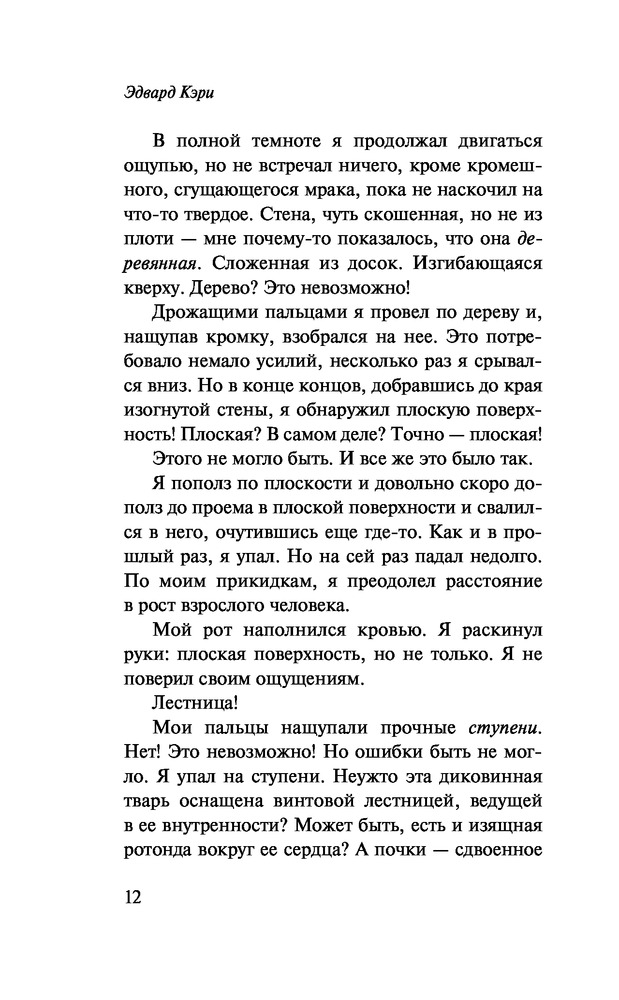 Эдвард Кэри

В полной темноте я продолжал двигаться ощупью, но не встречал ничего, кроме кромешного, сгущающегося мрака, пока не наскочил на что-то твердое. Стена, чуть скошенная, но не из плоти — мне почему-то показалось, что она деревянная. Сложенная из досок. Изгибающаяся кверху. Дерево? Это невозможно!

Дрожащими пальцами я провел по дереву и, нащупав кромку, взобрался на нее. Это потребовало немало усилий, несколько раз я срывался вниз. Но в конце концов, добравшись до края изогнутой стены, я обнаружил плоскую поверхность! Плоская? В самом деле? Точно — плоская!

Этого не могло быть. И все же это было так.

Я пополз по плоскости и довольно скоро дополз до проема в плоской поверхности и свалился в него, очутившись еще где-то. Как и в прошлый раз, я упал. Но на сей раз падал недолго. По моим прикидкам, я преодолел расстояние в рост взрослого человека.

Мой рот наполнился кровью. Я раскинул руки: плоская поверхность, но не только. Я не поверил своим ощущениям.

Лестница!

Мои пальцы нащупали прочные ступени. Нет! Это невозможно! Но ошибки быть не могло. Я упал на ступени. Неужто эта диковинная тварь оснащена винтовой лестницей, ведущей в ее внутренности? Может быть, есть и изящная ротонда вокруг ее сердца? А почки — сдвоенное

12